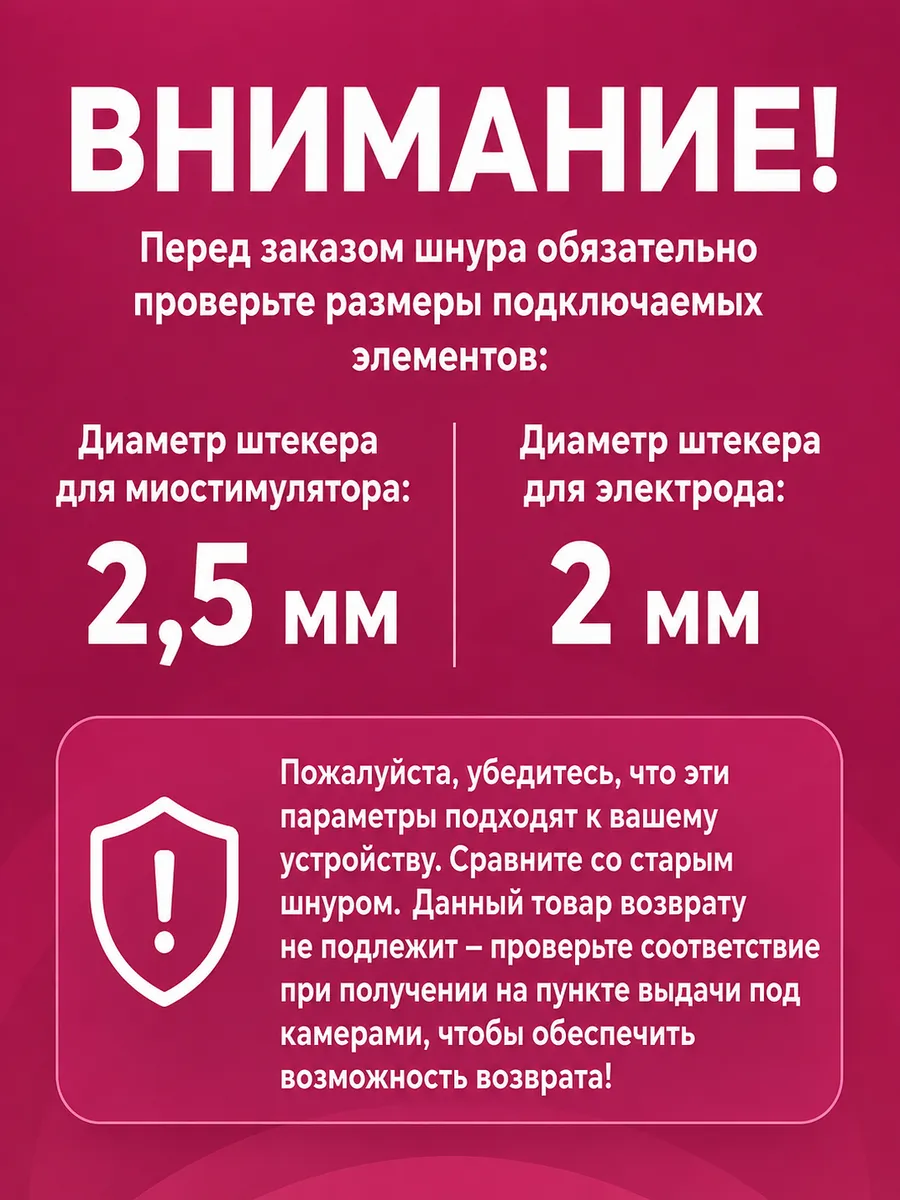 ВНИМАНИЕ!

Перед заказом шнура обязательно проверьте размеры подключаемых элементов:

Диаметр штекера для миостимулятора:

2,5 мм

Диаметр штекера для электрода:

2 мм

Пожалуйста, убедитесь, что эти параметры подходят к вашему устройству. Сравните со старым шнуром. Данный товар возврату не подлежит – проверьте соответствие при получении на пункте выдачи под камерами, чтобы обеспечить возможность возврата!